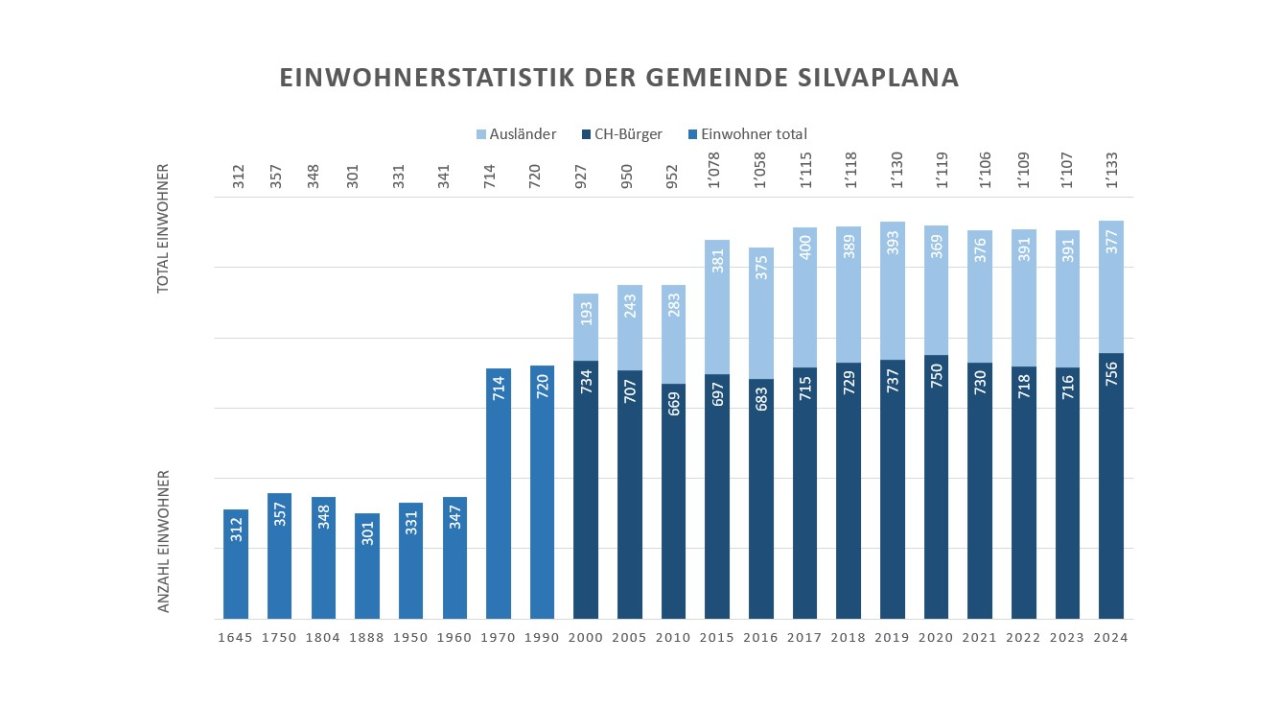 EINWOHNERSTATISTIK DER GEMEINDE SILVAPLANA

Ausländer CH-Bürger Einwohner total

TOTAL EINWOHNER

312 357 348 301 331 341 714 720 927 950 952 1'078 1'058 1'115 1'118 1'130 1'119 1'106 1'109 1'107 1'133

193 243 283 381 375 400 389 393 369 376 391 391 377

312 357 348 301 331 347 714 720 734 707 669 697 683 715 729 737 750 730 718 716 756

ANZAHL EINWOHNER

1645 1750 1804 1888 1950 1960 1970 1990 2000 2005 2010 2015 2016 2017 2018 2019 2020 2021 2022 2023 2024